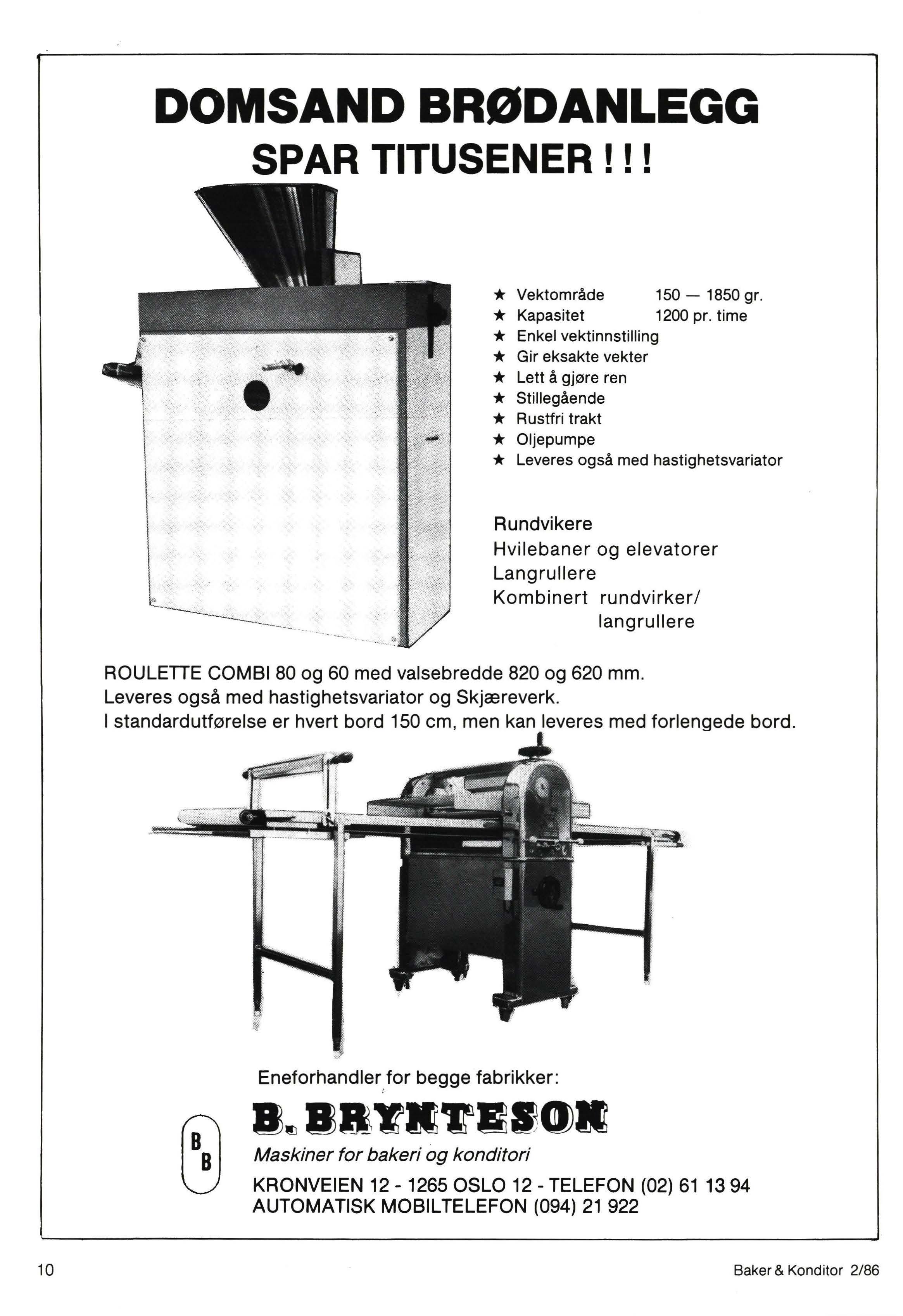 DOMSAND BRØDANLEGG
SPAR TITUSENER ! ! !

★ Vektområde 150 — 1850 gr.
★ Kapasitet 1200 pr. time
★ Enkel vektinnstilling
★ Gir eksakte vekter
★ Lett å gjøre ren
★ Stillegående
★ Rustfri trakt
★ Oljepumpe
★ Leveres også med hastighetsvariator

Rundvikere
Hvilebaner og elevatorer
Langrullere
Kombinert rundvirker/ langrullere

ROULETTE COMBI 80 og 60 med valsebredde 820 og 620 mm.
Leveres også med hastighetsvariator og Skjæreverk.
I standardutførelse er hvert bord 150 cm, men kan leveres med forlengede bord.

Eneforhandler for begge fabrikker:

B B

B. BRYNTESON
Maskiner for bakeri og konditori
KRONVEIEN 12 - 1265 OSLO 12 - TELEFON (02) 61 13 94
AUTOMATISK MOBILTELEFON (094) 21 922

10

Baker & Konditor 2/86